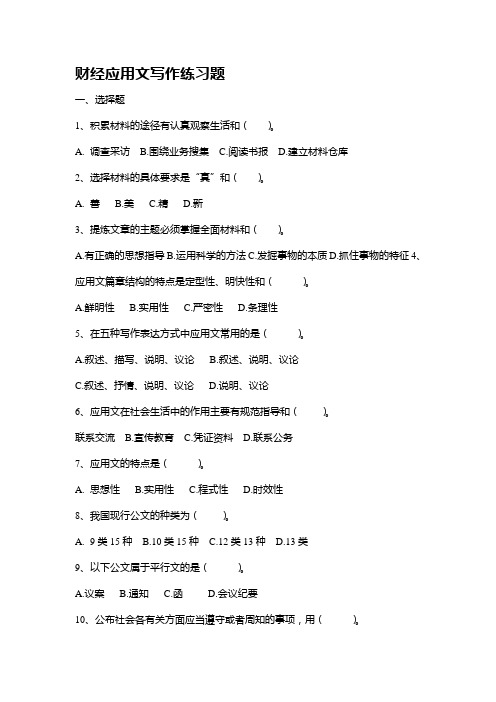 财经应用文写作练习题

一、选择题

1、积累材料的途径有认真观察生活和（　　）。

A. 调查采访　B.围绕业务搜集　C.阅读书报　D.建立材料仓库

2、选择材料的具体要求是“真”和（　　）。

A. 善　B.美　C.精　D.新

3、提炼文章的主题必须掌握全面材料和（　　）。

A.有正确的思想指导 B.运用科学的方法 C.发掘事物的本质 D.抓住事物的特征 4、应用文篇章结构的特点是定型性、明快性和（　　）。

A.鲜明性　B.实用性　C.严密性　D.条理性

5、在五种写作表达方式中应用文常用的是（　　）。

A.叙述、描写、说明、议论　B.叙述、说明、议论

C.叙述、抒情、说明、议论　D.说明、议论

6、应用文在社会生活中的作用主要有规范指导和（　　）。

联系交流　B.宣传教育　C.凭证资料　D.联系公务

7、应用文的特点是（　　）。

A. 思想性　B.实用性　C.程式性　D.时效性

8、我国现行公文的种类为（　　）。

A. 9 类 15 种　B.10 类 15 种　C.12 类 13 种　D.13 类

9、以下公文属于平行文的是（　　）。

A.议案　B.通知　C.函　D.会议纪要

10、公布社会各有关方面应当遵守或者周知的事项，用（　　）。